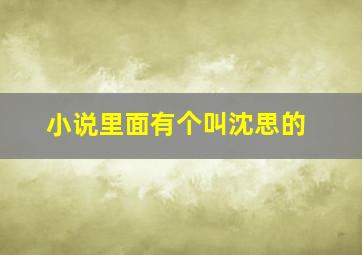 小说里面有个叫沈思的